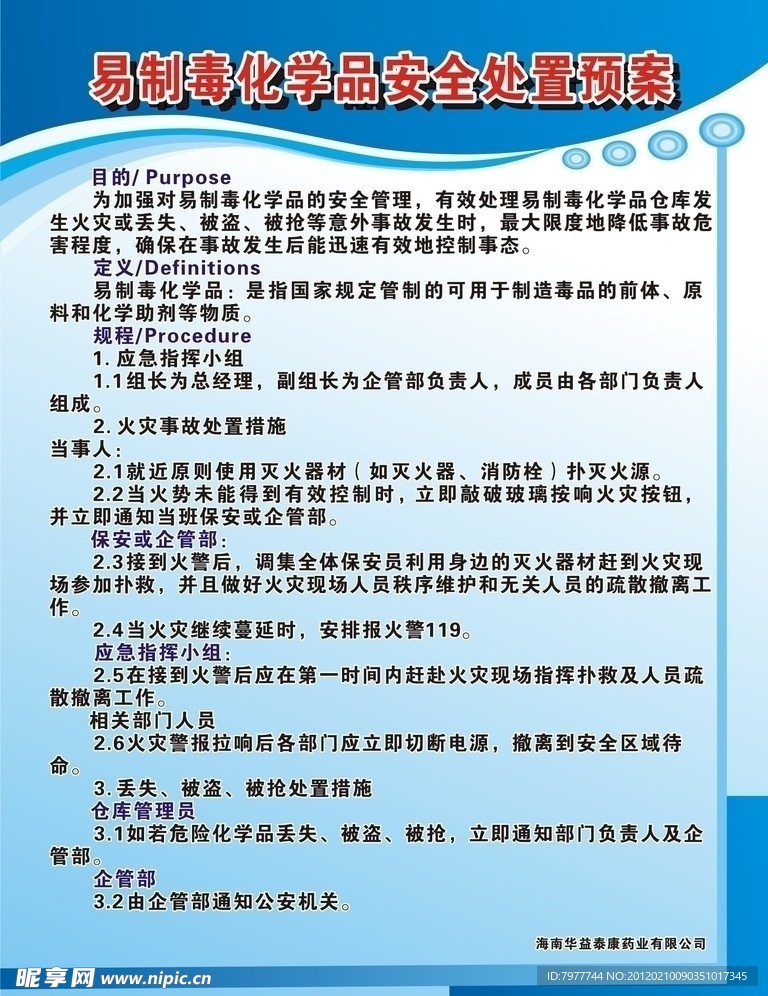 易制毒化学品安全处置预案

目的/ Purpose

为加强对易制毒化学品的安全管理，有效处理易制毒化学品仓库发生火灾或丢失、被盗、被抢等意外事故发生时，最大限度地降低事故危害程度，确保在事故发生后能迅速有效地控制事态。

定义/Definitions

易制毒化学品：是指国家规定管制的可用于制造毒品的前体、原料和化学助剂等物质。

规程/Procedure

1. 应急指挥小组

1.1组长为总经理，副组长为企管部负责人，成员由各部门负责人组成。

2. 火灾事故处置措施

当事人：

2.1就近原则使用灭火器材（如灭火器、消防栓）扑灭火源。

2.2当火势未能得到有效控制时，立即敲破玻璃按响火灾按钮，并立即通知当班保安或企管部。

保安或企管部：

2.3接到火警后，调集全体保安员利用身边的灭火器材赶到火灾现场参加扑救，并且做好火灾现场人员秩序维护和无关人员的疏散撤离工作。

2.4当火灾继续蔓延时，安排报火警119。

应急指挥小组：

2.5在接到火警后应在第一时间内赶赴火灾现场指挥扑救及人员疏散撤离工作。

相关部门人员

2.6火灾警报拉响后各部门应立即切断电源，撤离到安全区域待命。

3. 丢失、被盗、被抢处置措施

仓库管理员

3.1如若危险化学品丢失、被盗、被抢，立即通知部门负责人及企管部。

企管部

3.2由企管部通知公安机关。

海南华益泰康药业有限公司

昵享网 www.nipic.cn

ID:7977744 NO:20120210090351017345